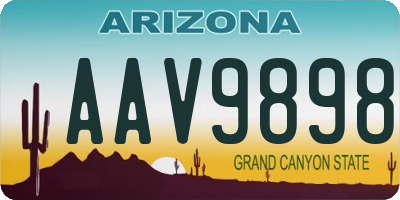 ARIZONA

AAV9898

GRAND CANYON STATE